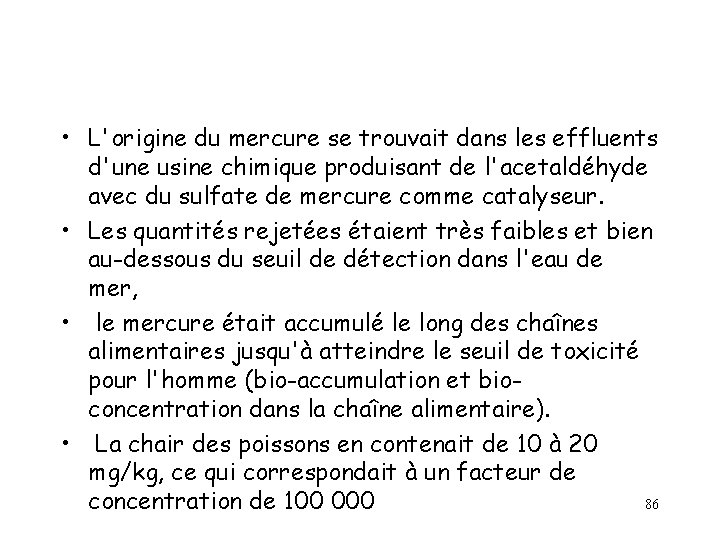 • L'origine du mercure se trouvait dans les effluents d'une usine chimique produisant de l'acetaldéhyde avec du sulfate de mercure comme catalyseur.

• Les quantités rejetées étaient très faibles et bien au-dessous du seuil de détection dans l'eau de mer,

• le mercure était accumulé le long des chaînes alimentaires jusqu'à atteindre le seuil de toxicité pour l'homme (bio-accumulation et bio-concentration dans la chaîne alimentaire).

• La chair des poissons en contenait de 10 à 20 mg/kg, ce qui correspondait à un facteur de concentration de 100 000

86